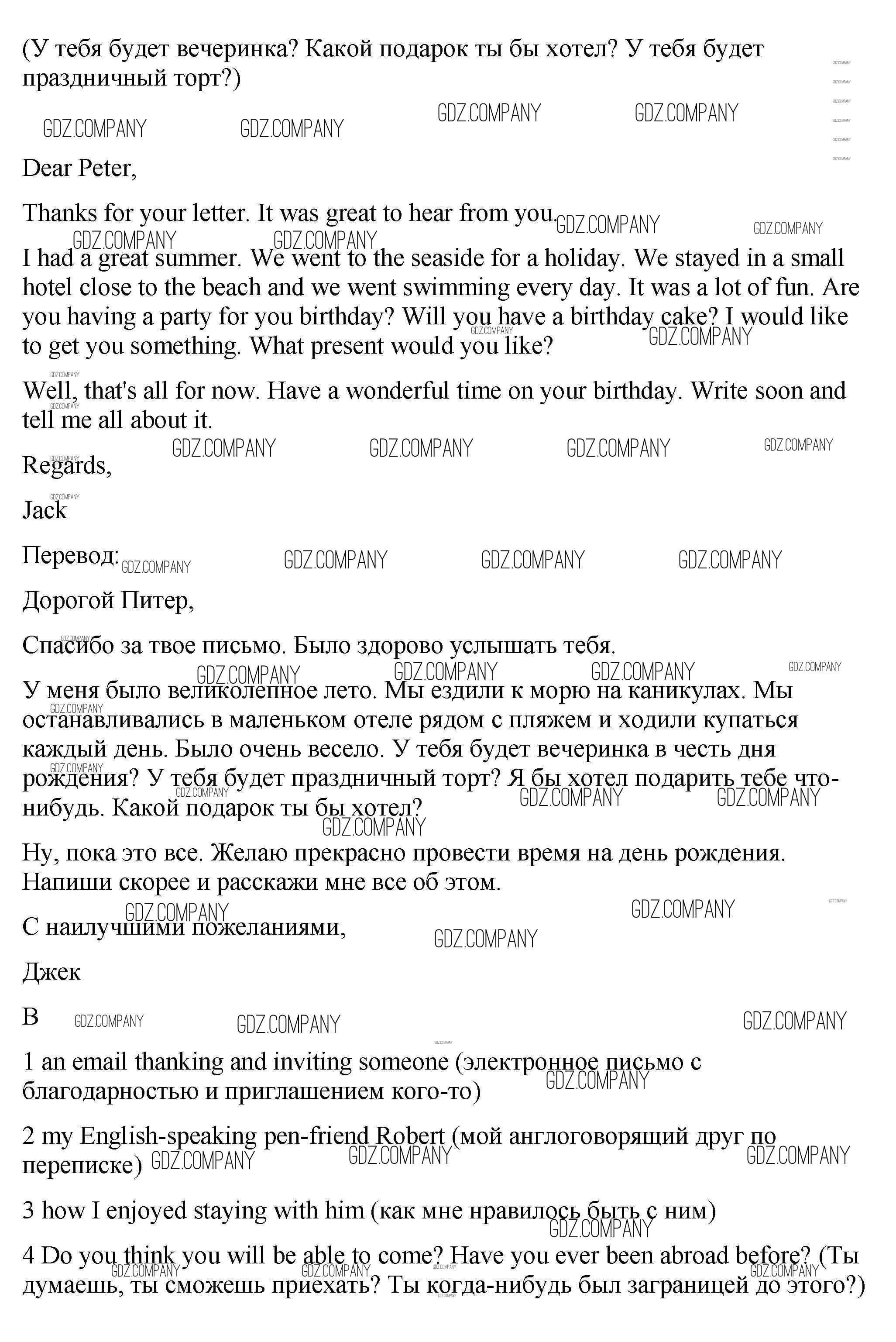 (У тебя будет вечеринка? Какой подарок ты бы хотел? У тебя будет праздничный торт?)

GDZ.COMPANY GDZ.COMPANY GDZ.COMPANY GDZ.COMPANY

Dear Peter,

Thanks for your letter. It was great to hear from you.

I had a great summer. We went to the seaside for a holiday. We stayed in a small hotel close to the beach and we went swimming every day. It was a lot of fun. Are you having a party for you birthday? Will you have a birthday cake? I would like to get you something. What present would you like?

Well, that's all for now. Have a wonderful time on your birthday. Write soon and tell me all about it.

Regards,

Jack

Перевод:

Дорогой Питер,

Спасибо за твое письмо. Было здорово услышать тебя.

У меня было великолепное лето. Мы ездили к морю на каникулах. Мы останавливались в маленьком отеле рядом с пляжем и ходили купаться каждый день. Было очень весело. У тебя будет вечеринка в честь дня рождения? У тебя будет праздничный торт? Я бы хотел подарить тебе что-нибудь. Какой подарок ты бы хотел?

Ну, пока это все. Желаю прекрасно провести время на день рождения. Напиши скорее и расскажи мне все об этом.

С наилучшими пожеланиями,

Джек

B

1 an email thanking and inviting someone (электронное письмо с благодарностью и приглашением кого-то)

2 my English-speaking pen-friend Robert (мой англоговорящий друг по переписке)

3 how I enjoyed staying with him (как мне нравилось быть с ним)

4 Do you think you will be able to come? Have you ever been abroad before? (Ты думаешь, ты сможешь приехать? Ты когда-нибудь был заграницей до этого?)